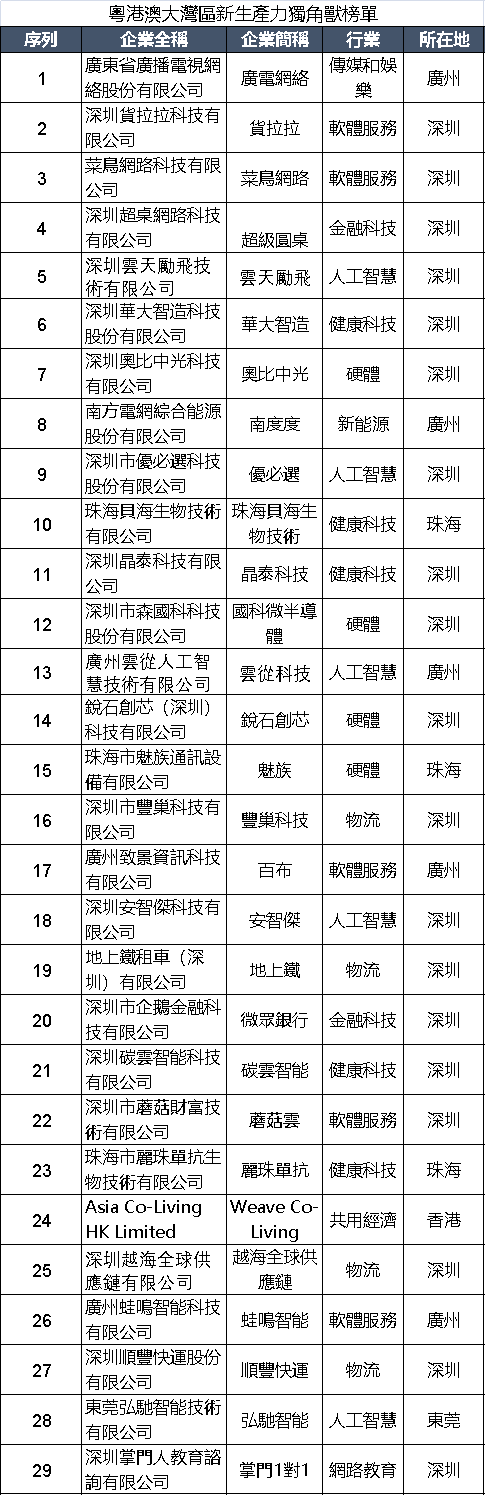 粵港澳大灣區新生產力獨角獸榜單

| 序列 | 企業全稱 | 企業簡稱 | 行業 | 所在地 |
|---|---|---|---|---|
| 1 | 廣東省廣播電視網絡股份有限公司 | 廣電網絡 | 傳媒和娛樂 | 廣州 |
| 2 | 深圳貨拉拉科技有限公司 | 貨拉拉 | 軟體服務 | 深圳 |
| 3 | 菜鳥網路科技有限公司 | 菜鳥網路 | 軟體服務 | 深圳 |
| 4 | 深圳超桌網路科技有限公司 | 超級圓桌 | 金融科技 | 深圳 |
| 5 | 深圳雲天勵飛技術有限公司 | 雲天勵飛 | 人工智慧 | 深圳 |
| 6 | 深圳華大智造科技股份有限公司 | 華大智造 | 健康科技 | 深圳 |
| 7 | 深圳奧比中光科技有限公司 | 奧比中光 | 硬體 | 深圳 |
| 8 | 南方電網綜合能源股份有限公司 | 南度度 | 新能源 | 廣州 |
| 9 | 深圳市優必選科技股份有限公司 | 優必選 | 人工智慧 | 深圳 |
| 10 | 珠海貝海生物技術有限公司 | 珠海貝海生物技術 | 健康科技 | 珠海 |
| 11 | 深圳晶泰科技有限公司 | 晶泰科技 | 健康科技 | 深圳 |
| 12 | 深圳市森國科科技股份有限公司 | 國科微半導體 | 硬體 | 深圳 |
| 13 | 廣州雲從人工智慧技術有限公司 | 雲從科技 | 人工智慧 | 廣州 |
| 14 | 銳石創芯（深圳）科技有限公司 | 銳石創芯 | 硬體 | 深圳 |
| 15 | 珠海市魅族通訊設備有限公司 | 魅族 | 硬體 | 珠海 |
| 16 | 深圳市豐巢科技有限公司 | 豐巢科技 | 物流 | 深圳 |
| 17 | 廣州致景資訊科技有限公司 | 百布 | 軟體服務 | 廣州 |
| 18 | 深圳安智傑科技有限公司 | 安智傑 | 人工智慧 | 深圳 |
| 19 | 地上鐵租車（深圳）有限公司 | 地上鐵 | 物流 | 深圳 |
| 20 | 深圳市企鵝金融科技有限公司 | 微眾銀行 | 金融科技 | 深圳 |
| 21 | 深圳碳雲智能科技有限公司 | 碳雲智能 | 健康科技 | 深圳 |
| 22 | 深圳市蘑菇財富技術有限公司 | 蘑菇雲 | 軟體服務 | 深圳 |
| 23 | 珠海市麗珠單抗生物技術有限公司 | 麗珠單抗 | 健康科技 | 珠海 |
| 24 | Asia Co-Living HK Limited | Weave Co-Living | 共用經濟 | 香港 |
| 25 | 深圳越海全球供應鏈有限公司 | 越海全球供應鏈 | 物流 | 深圳 |
| 26 | 廣州蛙鳴智能科技有限公司 | 蛙鳴智能 | 軟體服務 | 廣州 |
| 27 | 深圳順豐快運股份有限公司 | 順豐快運 | 物流 | 深圳 |
| 28 | 東莞弘馳智能技術有限公司 | 弘馳智能 | 人工智慧 | 東莞 |
| 29 | 深圳掌門人教育諮詢有限公司 | 掌門1對1 | 網路教育 | 深圳 |